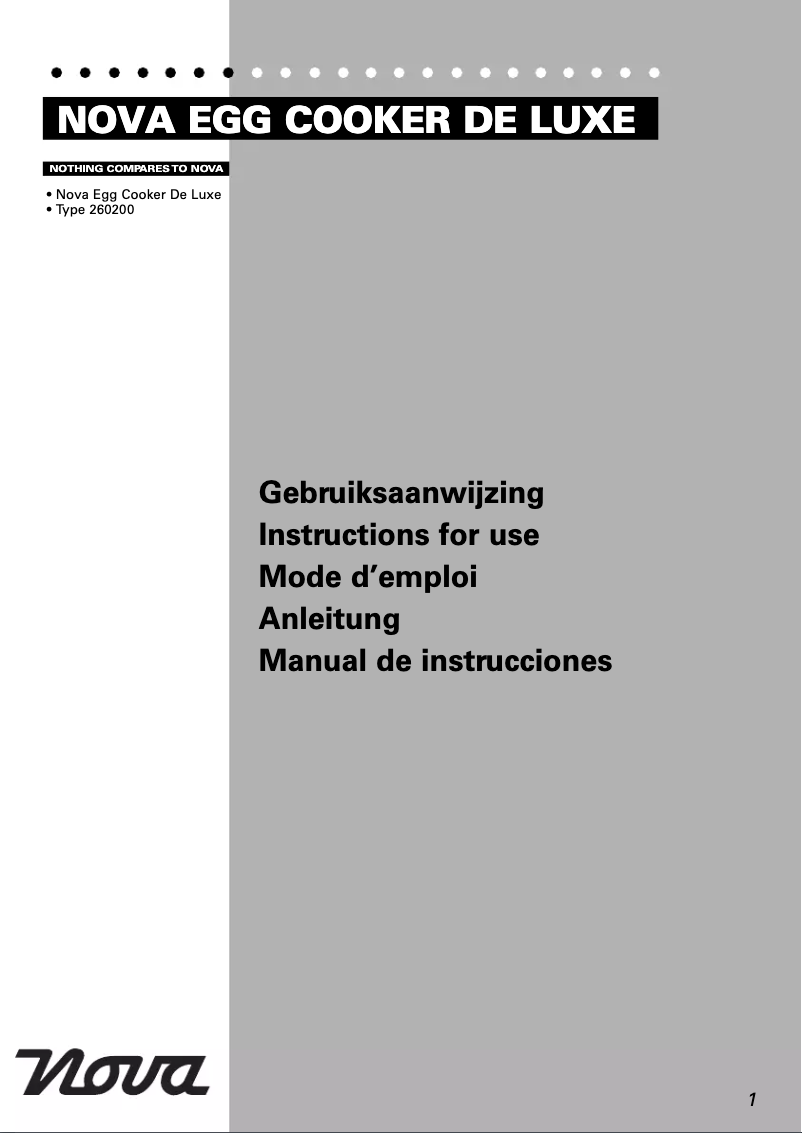 NOVA EGG COOKER DE LUXE

NOTHING COMPARES TO NOVA

• Nova Egg Cooker De Luxe
• Type 260200

Gebruiksaanwijzing
Instructions for use
Mode d'emploi
Anleitung
Manual de instrucciones

Nova

1